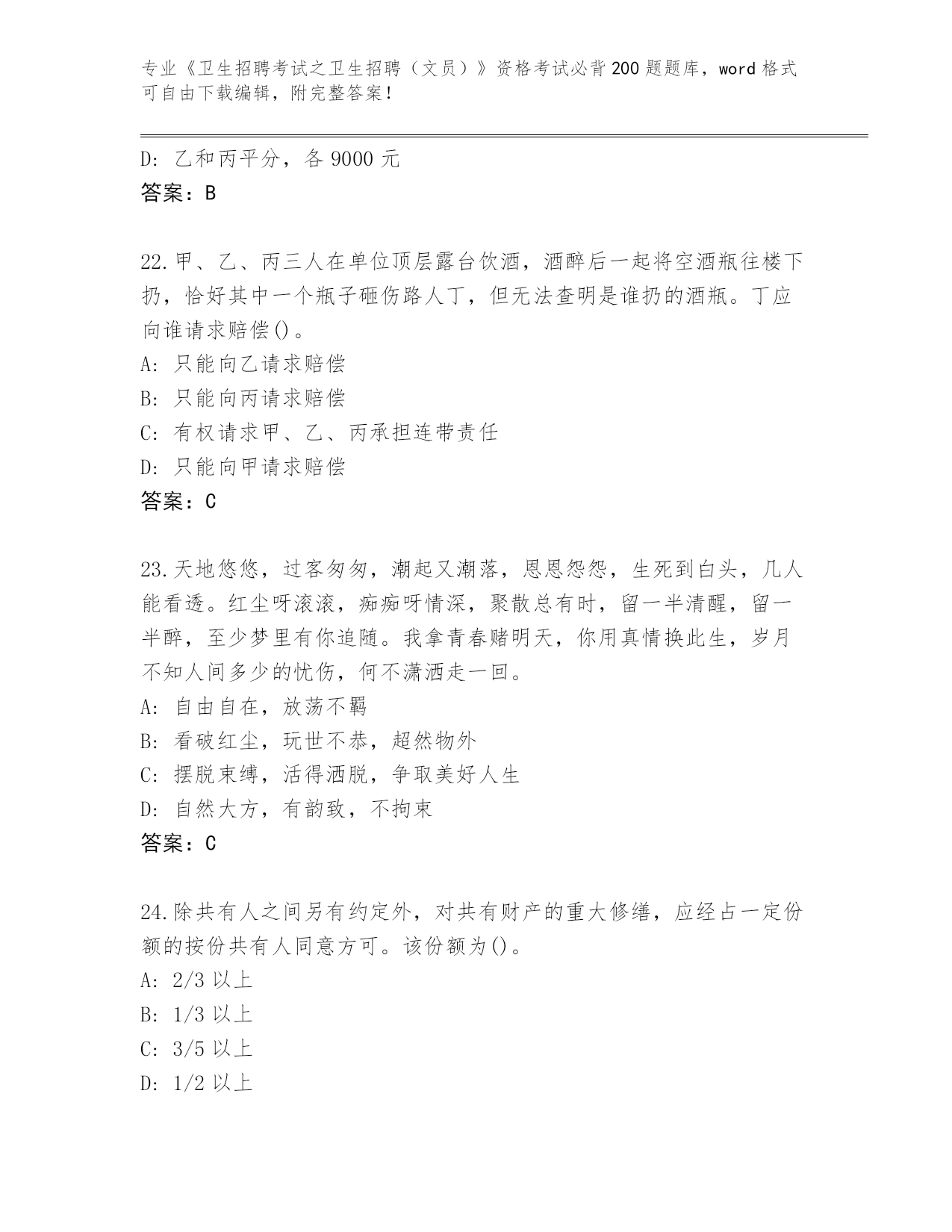 专业《卫生招聘考试之卫生招聘（文员）》资格考试必背200题题库，word格式可自由下载编辑，附完整答案！

D: 乙和丙平分，各9000元
答案：B

22.甲、乙、丙三人在单位顶层露台饮酒，酒醉后一起将空酒瓶往楼下扔，恰好其中一个瓶子砸伤路人丁，但无法查明是谁扔的酒瓶。丁应向谁请求赔偿()。
A: 只能向乙请求赔偿
B: 只能向丙请求赔偿
C: 有权请求甲、乙、丙承担连带责任
D: 只能向甲请求赔偿
答案：C

23.天地悠悠，过客匆匆，潮起又潮落，恩恩怨怨，生死到白头，几人能看透。红尘呀滚滚，痴痴呀情深，聚散总有时，留一半清醒，留一半醉，至少梦里有你追随。我拿青春赌明天，你用真情换此生，岁月不知人间多少的忧伤，何不潇洒走一回。
A: 自由自在，放荡不羁
B: 看破红尘，玩世不恭，超然物外
C: 摆脱束缚，活得洒脱，争取美好人生
D: 自然大方，有韵致，不拘束
答案：C

24.除共有人之间另有约定外，对共有财产的重大修缮，应经占一定份额的按份共有人同意方可。该份额为()。
A: 2/3以上
B: 1/3以上
C: 3/5以上
D: 1/2以上